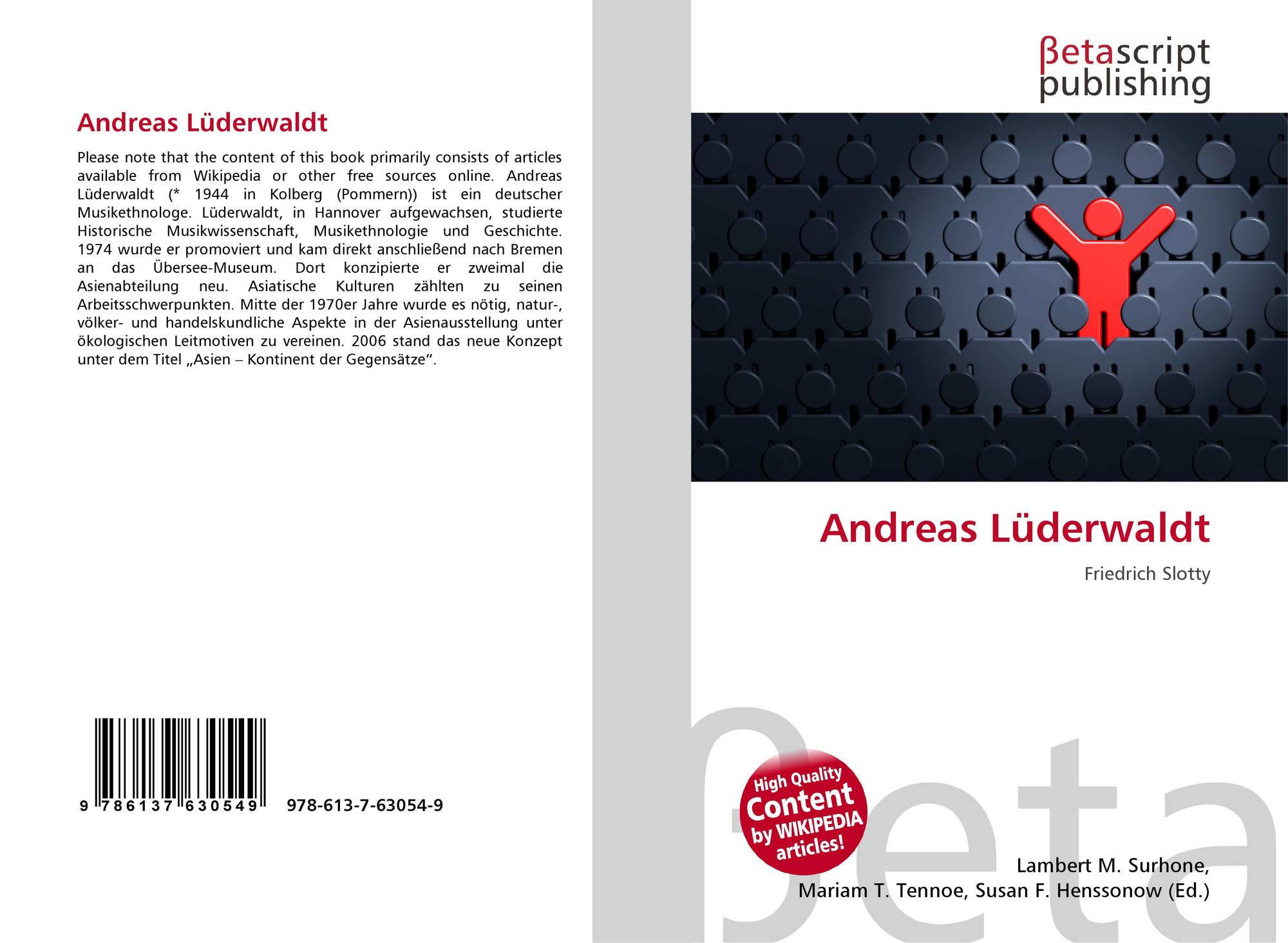 Andreas Lüderwaldt

Please note that the content of this book primarily consists of articles available from Wikipedia or other free sources online. Andreas Lüderwaldt (* 1944 in Kolberg (Pommern)) ist ein deutscher Musikethnologe. Lüderwaldt, in Hannover aufgewachsen, studierte Historische Musikwissenschaft, Musikethnologie und Geschichte. 1974 wurde er promoviert und kam direkt anschließend nach Bremen an das Übersee-Museum. Dort konzipierte er zweimal die Asienabteilung neu. Asiatische Kulturen zählten zu seinen Arbeitsschwerpunkten. Mitte der 1970er Jahre wurde es nötig, natur-, völker- und handelskundliche Aspekte in der Asienausstellung unter ökologischen Leitmotiven zu vereinen. 2006 stand das neue Konzept unter dem Titel „Asien – Kontinent der Gegensätze“.

9 786137 630549 978-613-7-63054-9

βetascript
publishing

Andreas Lüderwaldt

Friedrich Slotty

High Quality
Content
by WIKIPEDIA
articles!

Lambert M. Surhone,
Mariam T. Tennoe, Susan F. Henssonow (Ed.)

βeta